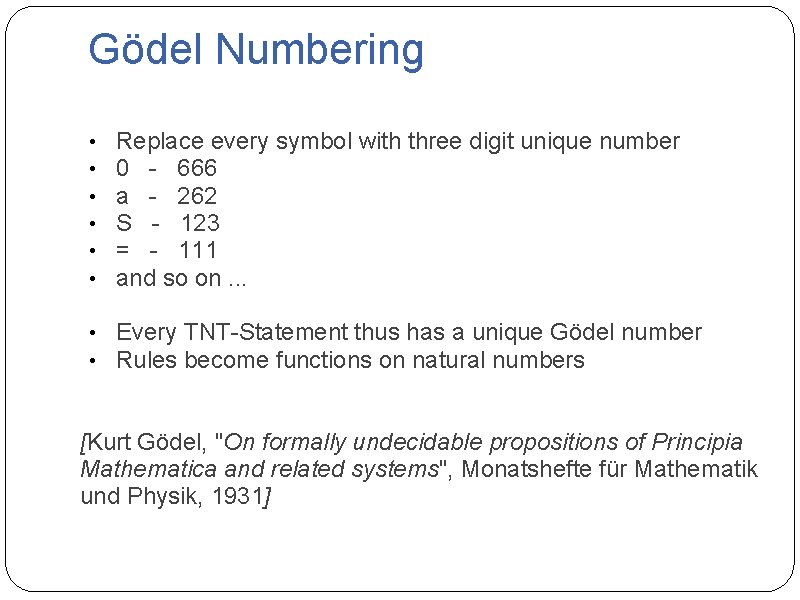 Gödel Numbering

• Replace every symbol with three digit unique number
• 0 - 666
• a - 262
• S - 123
• = - 111
• and so on ...

• Every TNT-Statement thus has a unique Gödel number
• Rules become functions on natural numbers

[Kurt Gödel, "On formally undecidable propositions of Principia Mathematica and related systems", Monatshefte für Mathematik und Physik, 1931]